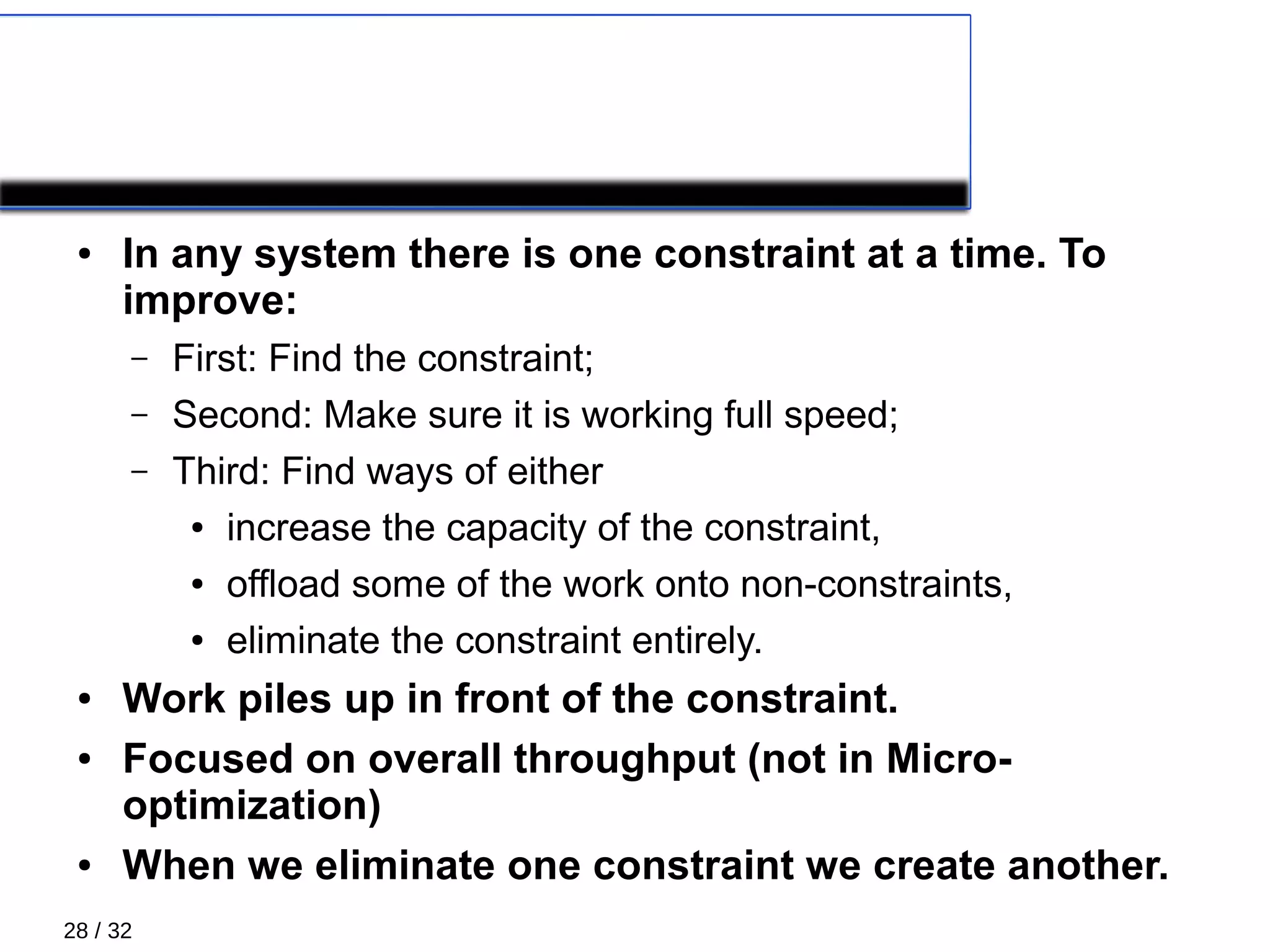 • In any system there is one constraint at a time. To improve:

– First: Find the constraint;

– Second: Make sure it is working full speed;

– Third: Find ways of either

• increase the capacity of the constraint,

• offload some of the work onto non-constraints,

• eliminate the constraint entirely.

• Work piles up in front of the constraint.

• Focused on overall throughput (not in Micro-optimization)

• When we eliminate one constraint we create another.

28 / 32